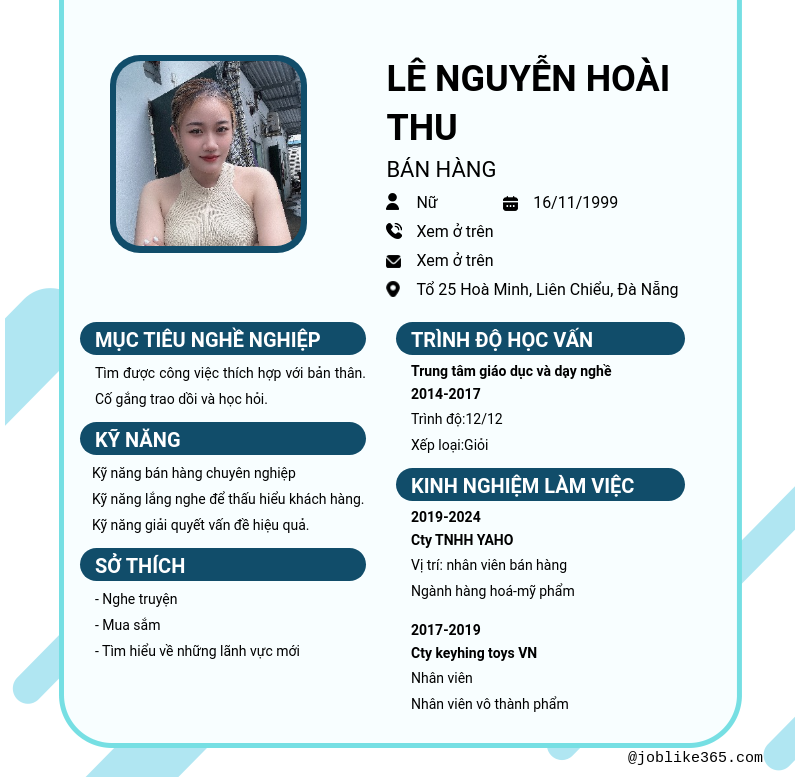 LÊ NGUYỄN HOÀI THU

BÁN HÀNG

Nữ

16/11/1999

Xem ở trên

Xem ở trên

Tổ 25 Hoà Minh, Liên Chiểu, Đà Nẵng

MỤC TIÊU NGHỀ NGHIỆP

Tìm được công việc thích hợp với bản thân.
Cố gắng trao dồi và học hỏi.

KỸ NĂNG

Kỹ năng bán hàng chuyên nghiệp
Kỹ năng lắng nghe để thấu hiểu khách hàng.
Kỹ năng giải quyết vấn đề hiệu quả.

SỞ THÍCH

- Nghe truyện
- Mua sắm
- Tìm hiểu về những lãnh vực mới

TRÌNH ĐỘ HỌC VẤN

Trung tâm giáo dục và dạy nghề
2014-2017
Trình độ:12/12
Xếp loại:Giỏi

KINH NGHIỆM LÀM VIỆC

2019-2024
Cty TNHH YAHO
Vị trí: nhân viên bán hàng
Ngành hàng hoá-mỹ phẩm

2017-2019
Cty keyhing toys VN
Nhân viên
Nhân viên vô thành phẩm

@joblike365.com